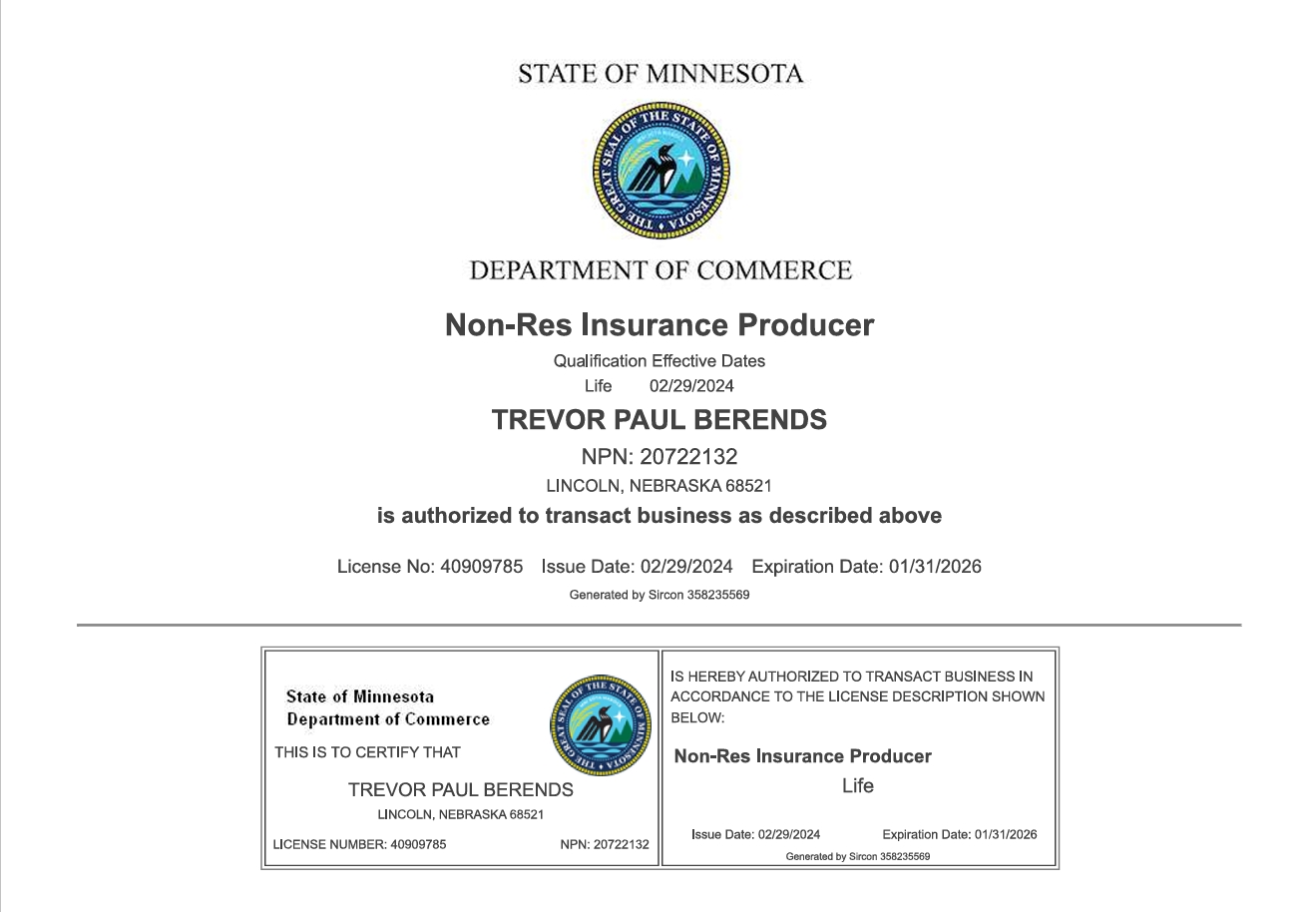 STATE OF MINNESOTA

THE GREAT SEAL OF THE STATE OF MINNESOTA

DEPARTMENT OF COMMERCE

Non-Res Insurance Producer

Qualification Effective Dates
Life 02/29/2024

TREVOR PAUL BERENDS

NPN: 20722132

LINCOLN, NEBRASKA 68521

is authorized to transact business as described above

License No: 40909785 Issue Date: 02/29/2024 Expiration Date: 01/31/2026

Generated by Sircon 358235569

State of Minnesota
Department of Commerce

THE GREAT SEAL OF THE STATE OF MINNESOTA

THIS IS TO CERTIFY THAT

TREVOR PAUL BERENDS

LINCOLN, NEBRASKA 68521

LICENSE NUMBER: 40909785 NPN: 20722132

IS HEREBY AUTHORIZED TO TRANSACT BUSINESS IN ACCORDANCE TO THE LICENSE DESCRIPTION SHOWN BELOW:

Non-Res Insurance Producer

Life

Issue Date: 02/29/2024 Expiration Date: 01/31/2026

Generated by Sircon 358235569